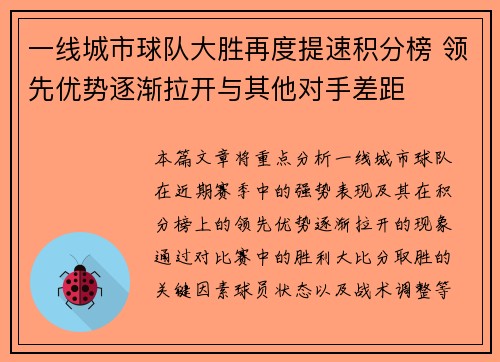 一线城市球队大胜再度提速积分榜 领先优势逐渐拉开与其他对手差距

本篇文章将重点分析一线城市球队在近期赛季中的强势表现及其在积分榜上的领先优势逐渐拉开的现象通过对比赛中的胜利大比分取胜的关键因素球员状态以及战术调整等